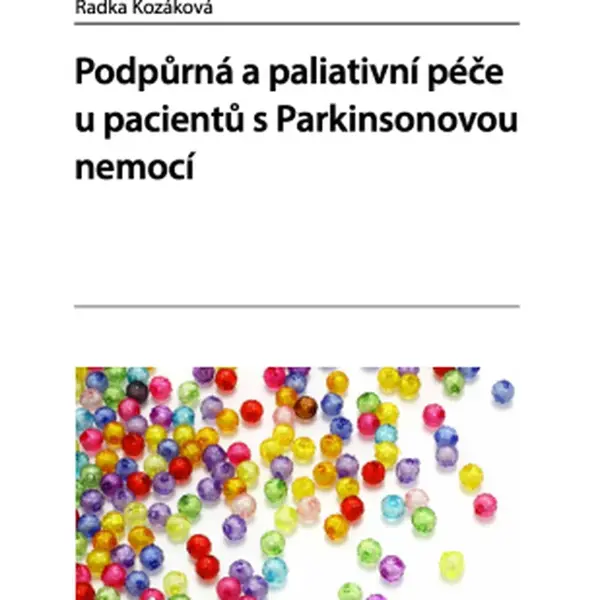 Radka Kozáková

Podpůrná a paliativní péče u pacientů s Parkinsonovou nemocí